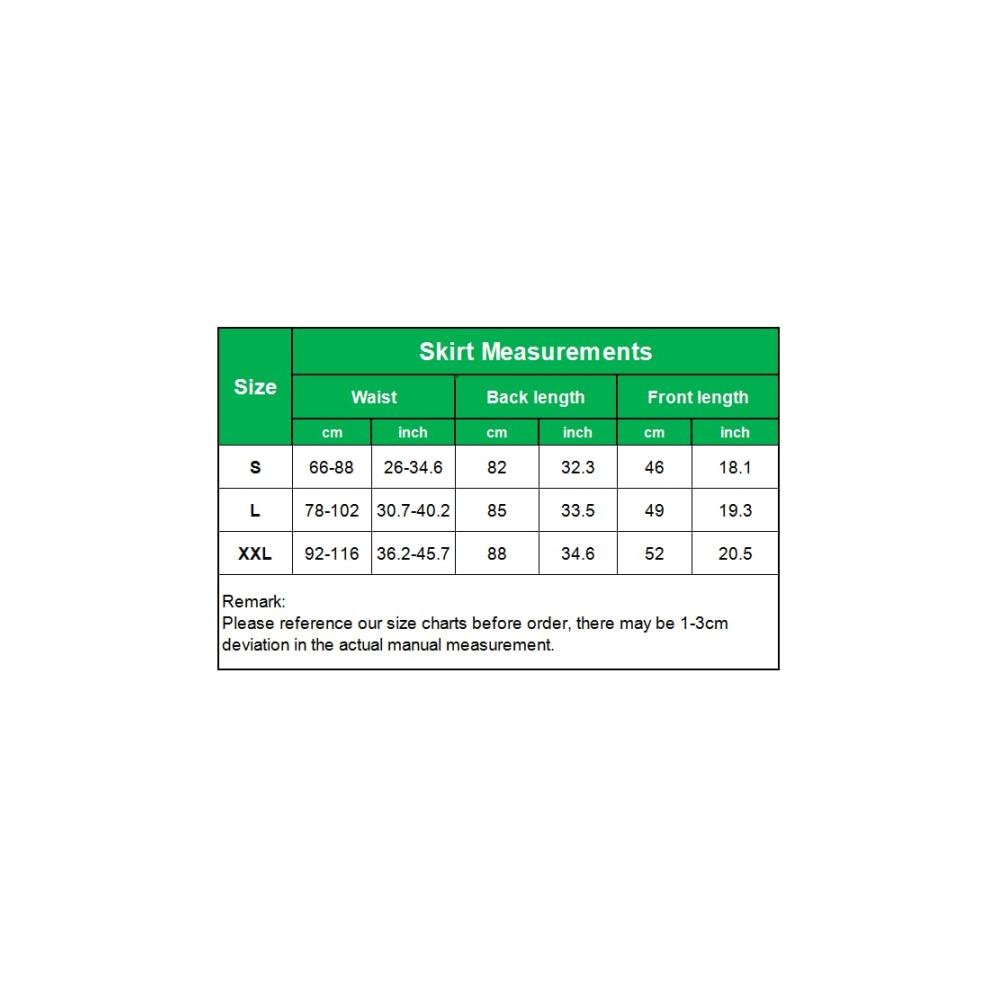 | Size | Skirt Measurements | | | | | |
|---|---|---|---|---|---|---|
| | Waist | | Back length | | Front length | |
| | cm | inch | cm | inch | cm | inch |
| S | 66-88 | 26-34.6 | 82 | 32.3 | 46 | 18.1 |
| L | 78-102 | 30.7-40.2 | 85 | 33.5 | 49 | 19.3 |
| XXL | 92-116 | 36.2-45.7 | 88 | 34.6 | 52 | 20.5 |

Remark:
Please reference our size charts before order, there may be 1-3cm deviation in the actual manual measurement.